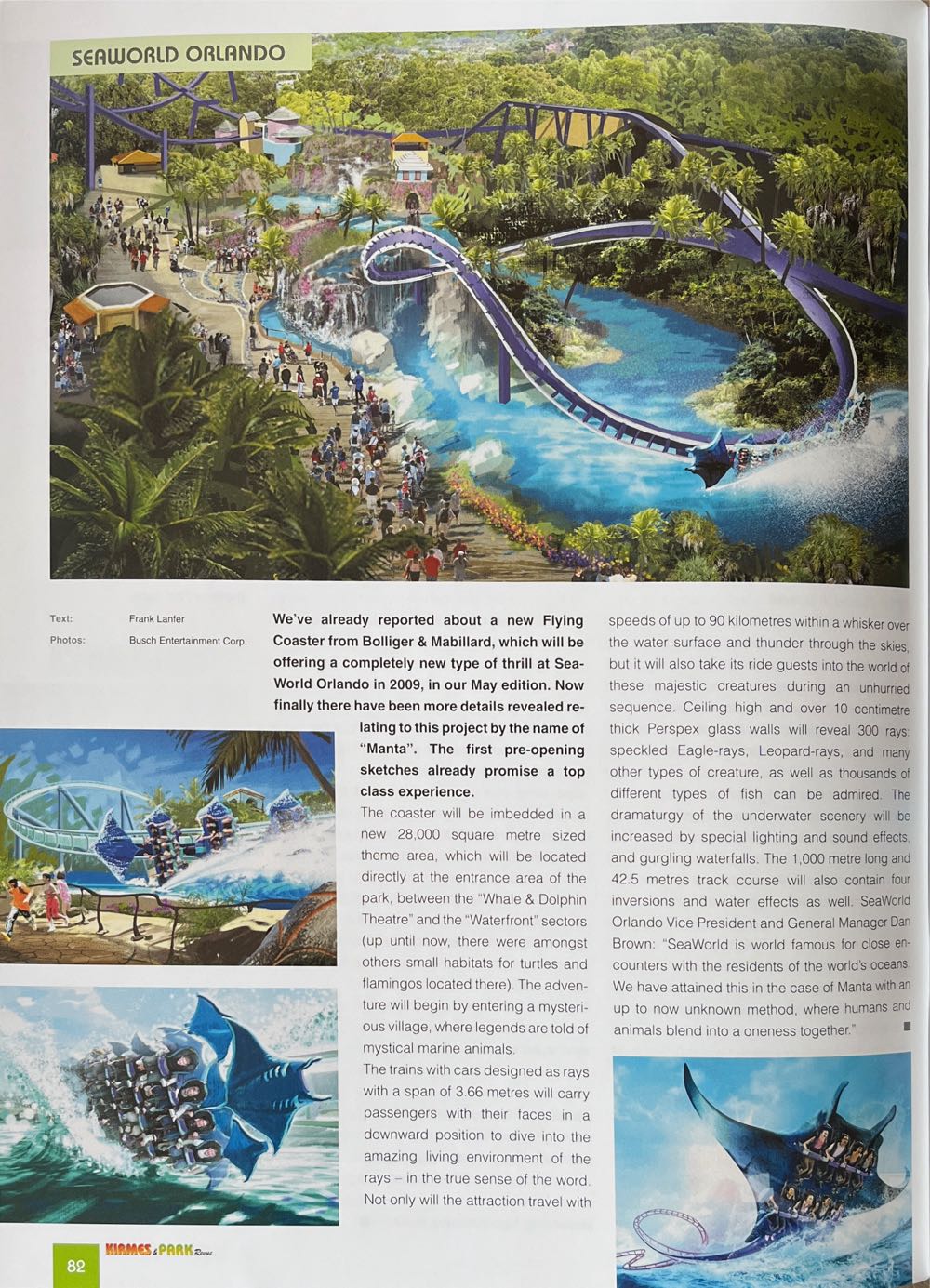 SEAWORLD ORLANDO

Text: Frank Lanfer
Photos: Busch Entertainment Corp.

We've already reported about a new Flying Coaster from Bolliger & Mabillard, which will be offering a completely new type of thrill at SeaWorld Orlando in 2009, in our May edition. Now finally there have been more details revealed relating to this project by the name of "Manta". The first pre-opening sketches already promise a top class experience.

The coaster will be imbedded in a new 28,000 square metre sized theme area, which will be located directly at the entrance area of the park, between the "Whale & Dolphin Theatre" and the "Waterfront" sectors (up until now, there were amongst others small habitats for turtles and flamingos located there). The adventure will begin by entering a mysterious village, where legends are told of mystical marine animals.

The trains with cars designed as rays with a span of 3.66 metres will carry passengers with their faces in a downward position to dive into the amazing living environment of the rays – in the true sense of the word. Not only will the attraction travel with speeds of up to 90 kilometres within a whisker over the water surface and thunder through the skies, but it will also take its ride guests into the world of these majestic creatures during an unhurried sequence. Ceiling high and over 10 centimetre thick Perspex glass walls will reveal 300 rays: speckled Eagle-rays, Leopard-rays, and many other types of creature, as well as thousands of different types of fish can be admired. The dramaturgy of the underwater scenery will be increased by special lighting and sound effects, and gurgling waterfalls. The 1,000 metre long and 42.5 metres track course will also contain four inversions and water effects as well. SeaWorld Orlando Vice President and General Manager Dan Brown: "SeaWorld is world famous for close encounters with the residents of the world's oceans. We have attained this in the case of Manta with an up to now unknown method, where humans and animals blend into a oneness together."

82 KIRMES & PARK Revue